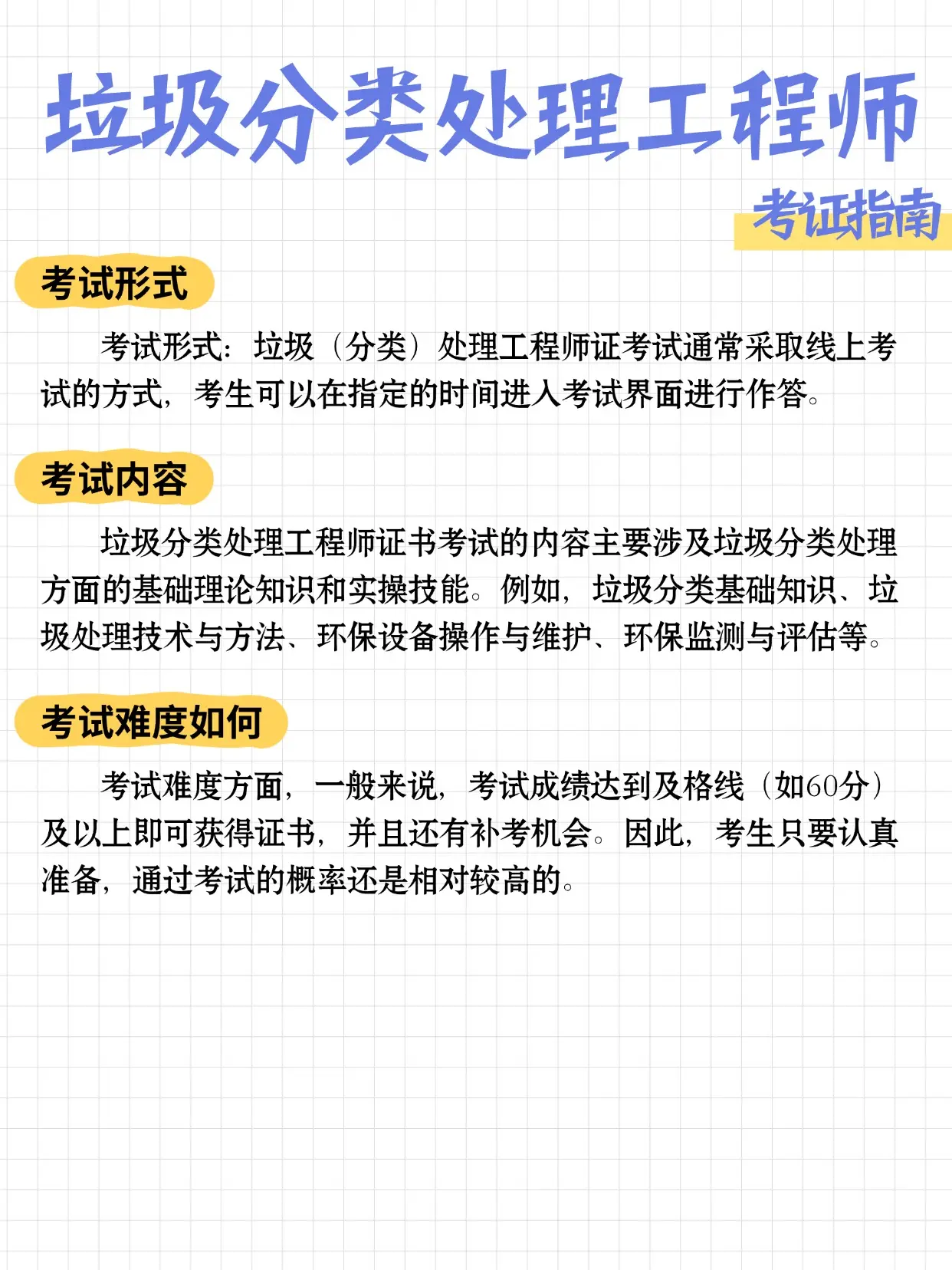 垃圾分类处理工程师

考证指南

考试形式

考试形式：垃圾（分类）处理工程师证考试通常采取线上考试的方式，考生可以在指定的时间进入考试界面进行作答。

考试内容

垃圾分类处理工程师证书考试的内容主要涉及垃圾分类处理方面的基础理论知识和实操技能。例如，垃圾分类基础知识、垃圾处理技术与方法、环保设备操作与维护、环保监测与评估等。

考试难度如何

考试难度方面，一般来说，考试成绩达到及格线（如60分）及以上即可获得证书，并且还有补考机会。因此，考生只要认真准备，通过考试的概率还是相对较高的。